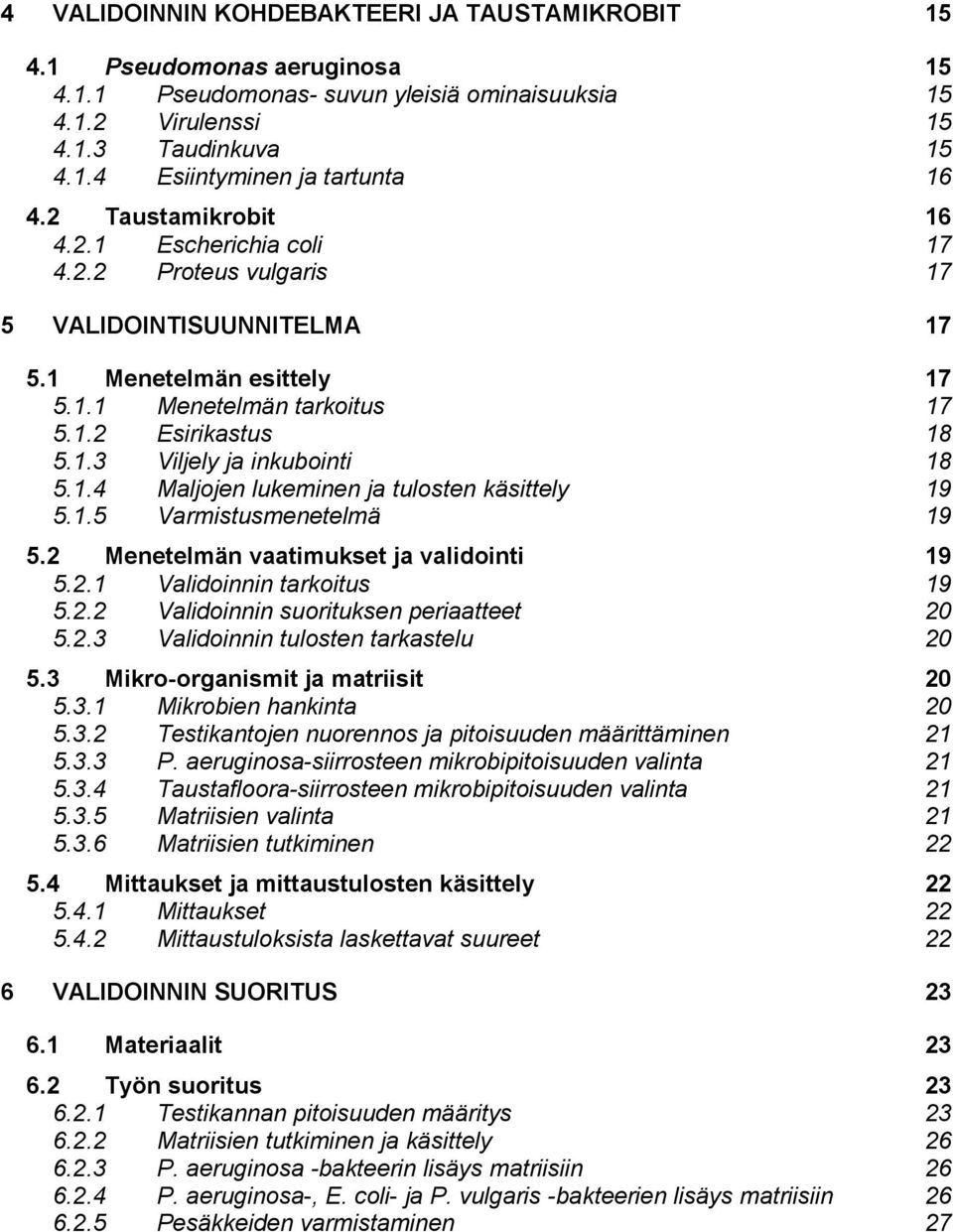 4 VALIDOINNIN KOHDEBAKTEERI JA TAUSTAMIKROBIT 15

4.1 Pseudomonas aeruginosa 15
4.1.1 Pseudomonas- suvun yleisiä ominaisuuksia 15
4.1.2 Virulenssi 15
4.1.3 Taudinkuva 15
4.1.4 Esiintyminen ja tartunta 16

4.2 Taustamikrobit 16
4.2.1 Escherichia coli 17
4.2.2 Proteus vulgaris 17

5 VALIDOINTISUUNNITELMA 17

5.1 Menetelmän esittely 17
5.1.1 Menetelmän tarkoitus 17
5.1.2 Esirikastus 18
5.1.3 Viljely ja inkubointi 18
5.1.4 Maljojen lukeminen ja tulosten käsittely 19
5.1.5 Varmistusmenetelmä 19

5.2 Menetelmän vaatimukset ja validointi 19
5.2.1 Validoinnin tarkoitus 19
5.2.2 Validoinnin suorituksen periaatteet 20
5.2.3 Validoinnin tulosten tarkastelu 20

5.3 Mikro-organismit ja matriisit 20
5.3.1 Mikrobien hankinta 20
5.3.2 Testikantojen nuorennos ja pitoisuuden määrittäminen 21
5.3.3 P. aeruginosa-siirrosteen mikrobipitoisuuden valinta 21
5.3.4 Taustafloora-siirrosteen mikrobipitoisuuden valinta 21
5.3.5 Matriisien valinta 21
5.3.6 Matriisien tutkiminen 22

5.4 Mittaukset ja mittaustulosten käsittely 22
5.4.1 Mittaukset 22
5.4.2 Mittaustuloksista laskettavat suureet 22

6 VALIDOINNIN SUORITUS 23

6.1 Materiaalit 23

6.2 Työn suoritus 23
6.2.1 Testikannan pitoisuuden määritys 23
6.2.2 Matriisien tutkiminen ja käsittely 26
6.2.3 P. aeruginosa -bakteerin lisäys matriisiin 26
6.2.4 P. aeruginosa-, E. coli- ja P. vulgaris -bakteerien lisäys matriisiin 26
6.2.5 Pesäkkeiden varmistaminen 27